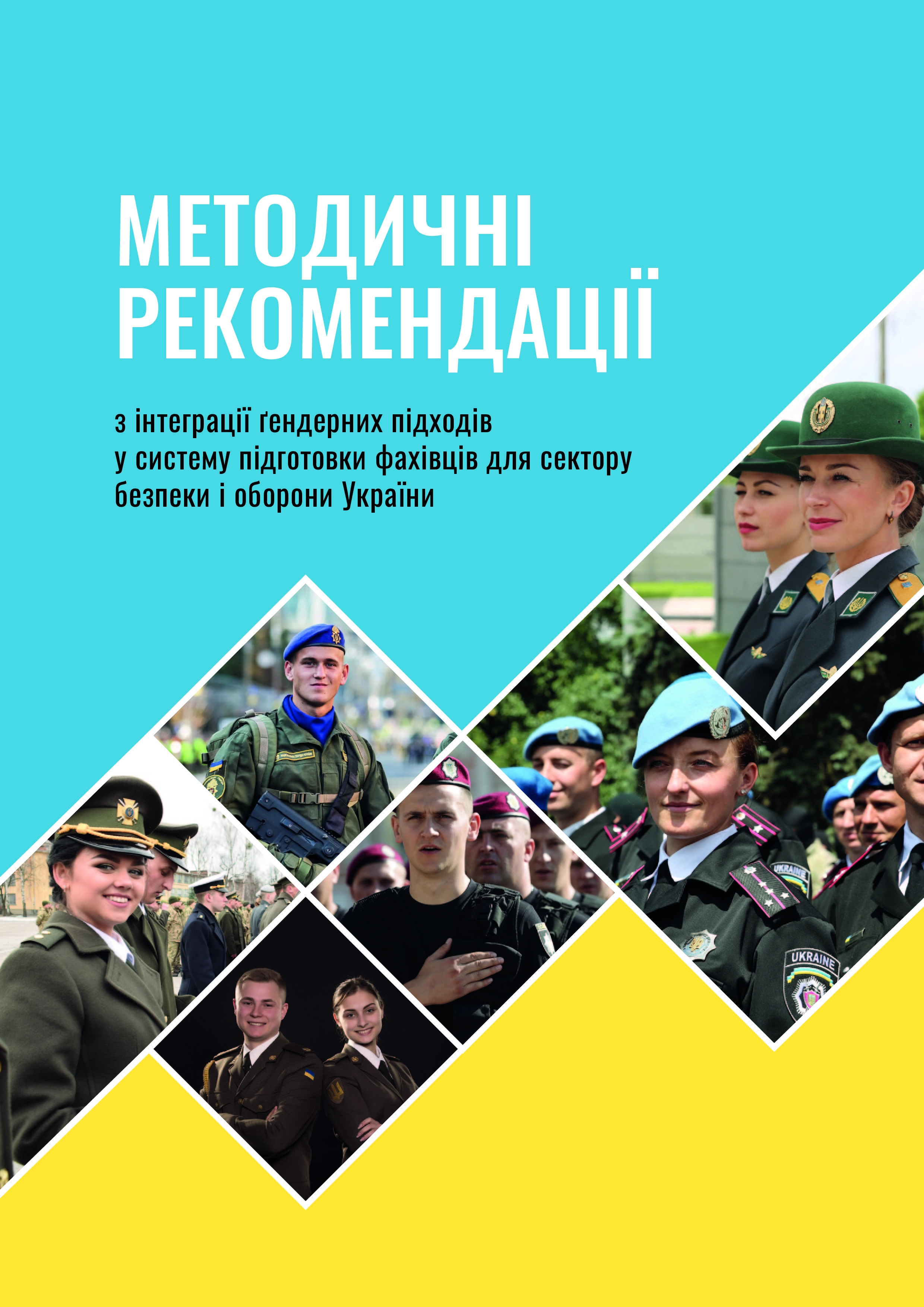 МЕТОДИЧНІ РЕКОМЕНДАЦІЇ

з інтеграції ґендерних підходів у систему підготовки фахівців для сектору безпеки і оборони України

UKRAINE

UKRAINE